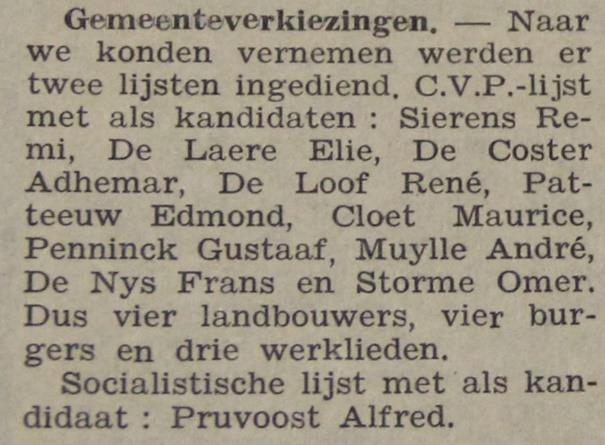 Gemeenteverkiezingen. — Naar we konden vernemen werden er twee lijsten ingediend. C.V.P.-lijst met als kandidaten : Sierens Remi, De Laere Elie, De Coster Adhemar, De Loof René, Patteeuw Edmond, Cloet Maurice, Penninck Gustaaf, Muylle André, De Nys Frans en Storme Omer. Dus vier landbouwers, vier burgers en drie werklieden.

Socialistische lijst met als kandidaat : Pruvoost Alfred.